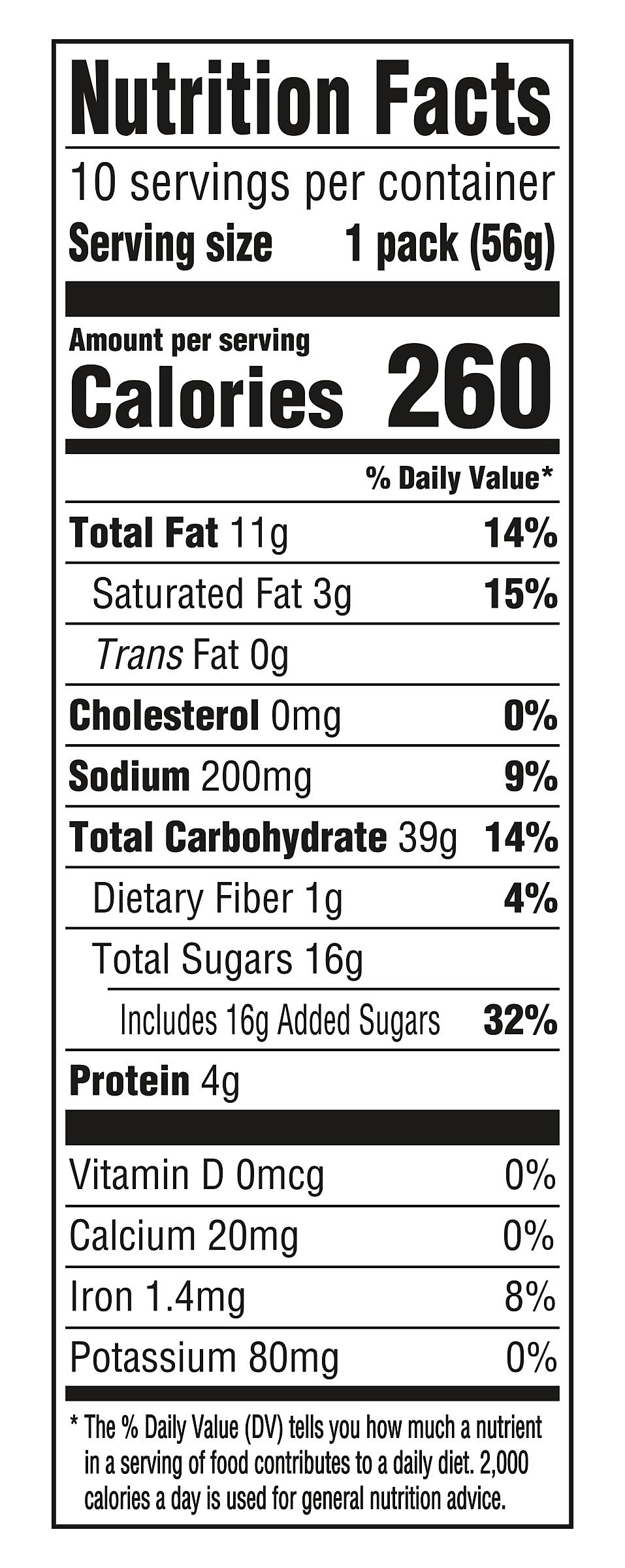 Nutrition Facts

10 servings per container
Serving size 1 pack (56g)

Amount per serving
Calories 260

% Daily Value*

Total Fat 11g 14%
Saturated Fat 3g 15%
Trans Fat 0g
Cholesterol 0mg 0%
Sodium 200mg 9%
Total Carbohydrate 39g 14%
Dietary Fiber 1g 4%
Total Sugars 16g
Includes 16g Added Sugars 32%
Protein 4g

Vitamin D 0mcg 0%
Calcium 20mg 0%
Iron 1.4mg 8%
Potassium 80mg 0%

* The % Daily Value (DV) tells you how much a nutrient in a serving of food contributes to a daily diet. 2,000 calories a day is used for general nutrition advice.